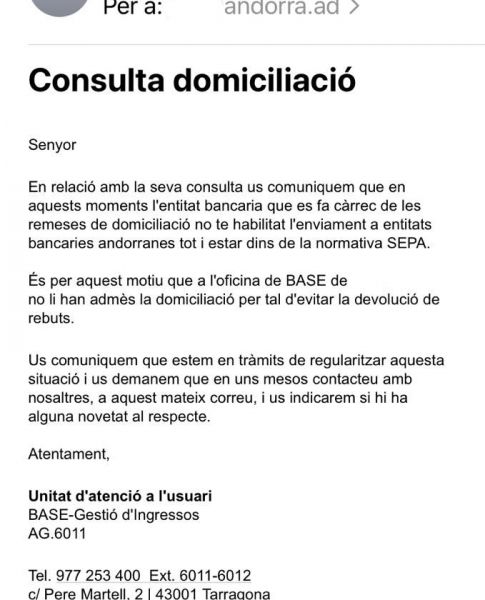 Per a: andorra.ad >

Consulta domiciliació

Senyor

En relació amb la seva consulta us comuniquem que en aquests moments l'entitat bancaria que es fa càrrec de les remeses de domiciliació no te habilitat l'enviament a entitats bancaries andorranes tot i estar dins de la normativa SEPA.

És per aquest motiu que a l'oficina de BASE de no li han admès la domiciliació per tal d'evitar la devolució de rebuts.

Us comuniquem que estem en tràmits de regularitzar aquesta situació i us demanem que en uns mesos contacteu amb nosaltres, a aquest mateix correu, i us indicarem si hi ha alguna novetat al respecte.

Atentament,

Unitat d'atenció a l'usuari
BASE-Gestió d'Ingressos
AG.6011

Tel. 977 253 400 Ext. 6011-6012
c/ Pere Martell, 2 | 43001 Tarragona